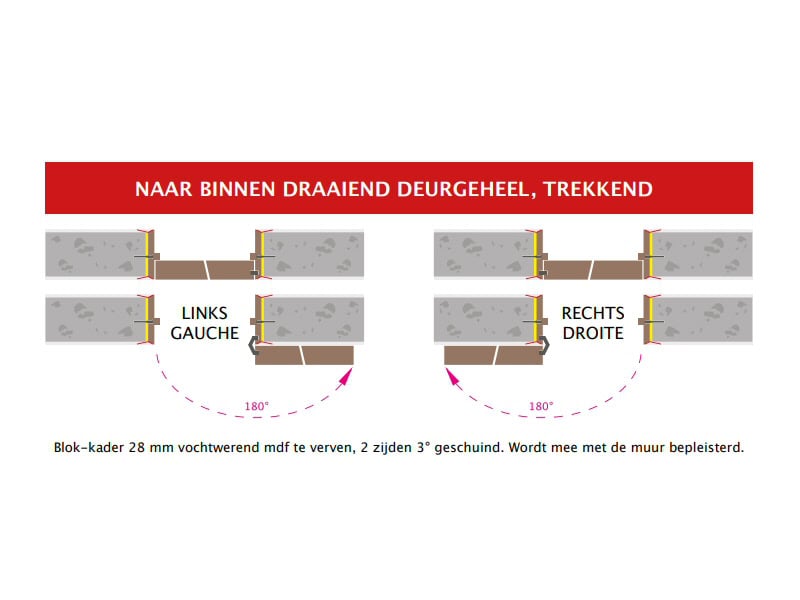 NAAR BINNEN DRAAIEND DEURGEHEEL, TREKKEND

LINKS
GAUCHE

180°

RECHTS
DROITE

180°

Blok-kader 28 mm vochtwerend mdf te verven, 2 zijden 3° geschuind. Wordt mee met de muur bepleisterd.